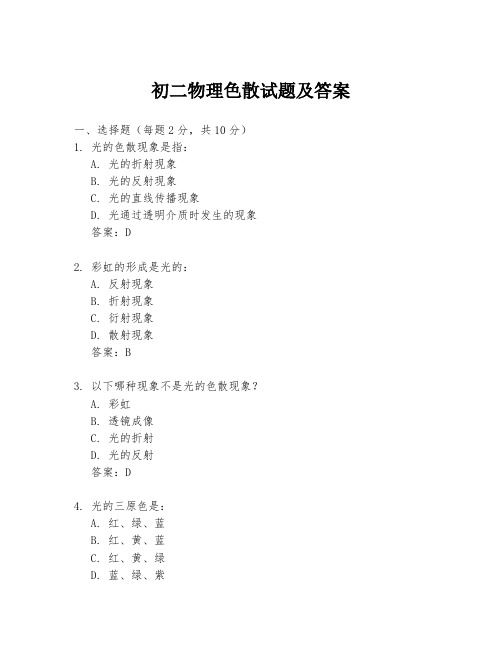 初二物理色散试题及答案

一、选择题（每题 2 分，共 10 分）

1. 光的色散现象是指：
A. 光的折射现象
B. 光的反射现象
C. 光的直线传播现象
D. 光通过透明介质时发生的现象
答案：D

2. 彩虹的形成是光的：
A. 反射现象
B. 折射现象
C. 衍射现象
D. 散射现象
答案：B

3. 以下哪种现象不是光的色散现象？
A. 彩虹
B. 透镜成像
C. 光的折射
D. 光的反射
答案：D

4. 光的三原色是：
A. 红、绿、蓝
B. 红、黄、蓝
C. 红、黄、绿
D. 蓝、绿、紫